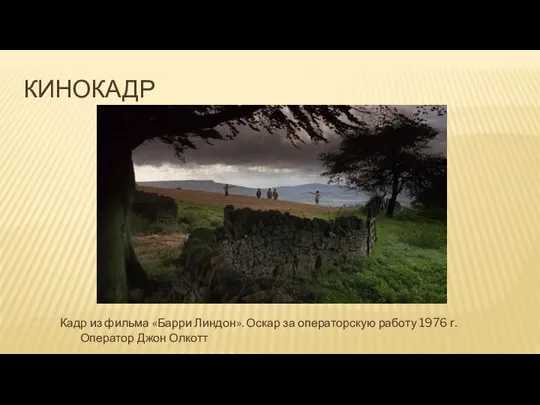 КИНОКАДР

Кадр из фильма «Барри Линдон». Оскар за операторскую работу 1976 г. Оператор Джон Олкотт